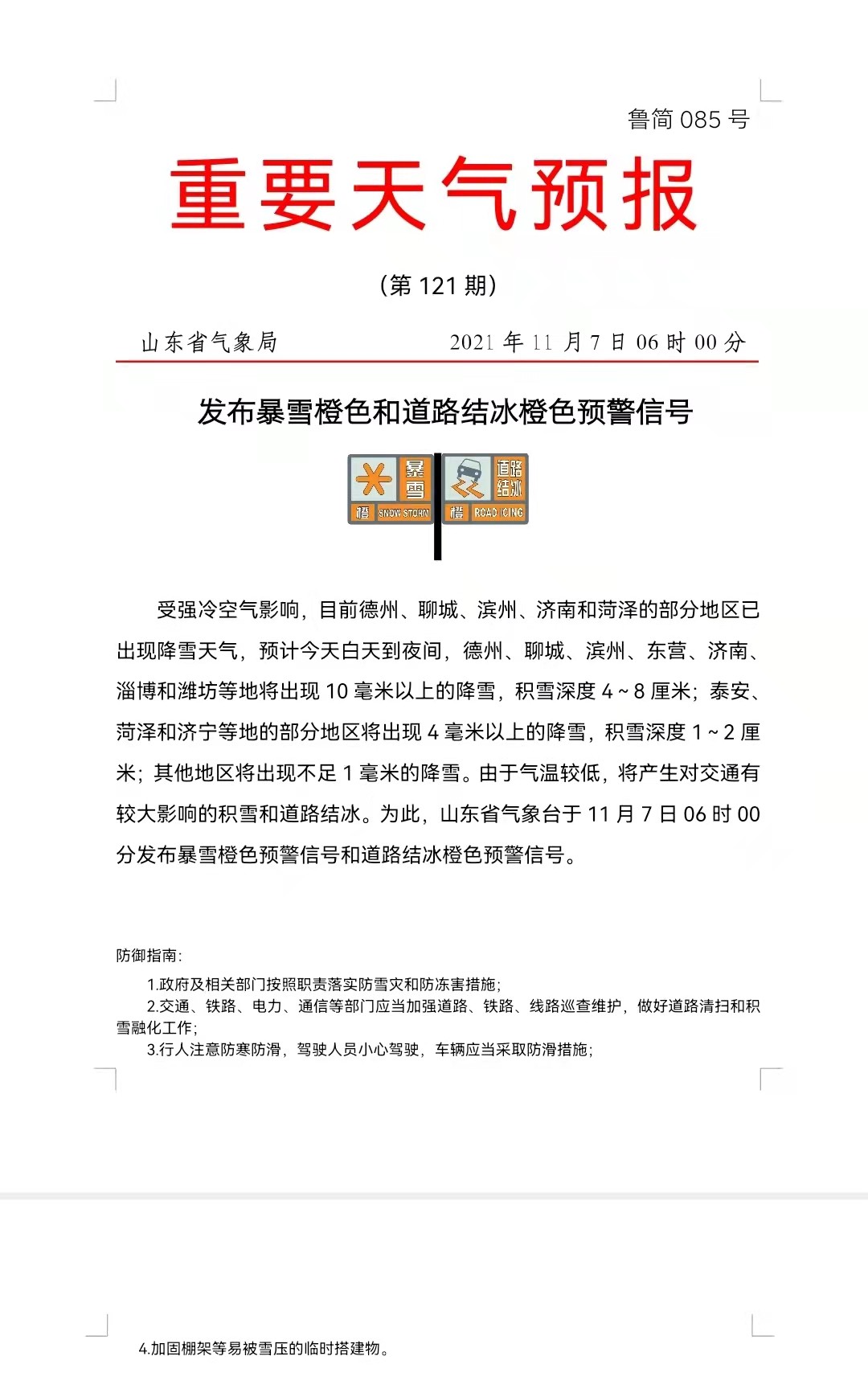 鲁简 085 号

重要天气预报

（第 121 期）

山东省气象局 2021 年 11 月 7 日 06 时 00 分

发布暴雪橙色和道路结冰橙色预警信号

暴雪 橙 SNOW STORM 道路结冰 橙 ROAD ICING

受强冷空气影响，目前德州、聊城、滨州、济南和菏泽的部分地区已出现降雪天气，预计今天白天到夜间，德州、聊城、滨州、东营、济南、淄博和潍坊等地将出现 10 毫米以上的降雪，积雪深度 4～8 厘米；泰安、菏泽和济宁等地的部分地区将出现 4 毫米以上的降雪，积雪深度 1～2 厘米；其他地区将出现不足 1 毫米的降雪。由于气温较低，将产生对交通有较大影响的积雪和道路结冰。为此，山东省气象台于 11 月 7 日 06 时 00 分发布暴雪橙色预警信号和道路结冰橙色预警信号。

防御指南:

1.政府及相关部门按照职责落实防雪灾和防冻害措施;

2.交通、铁路、电力、通信等部门应当加强道路、铁路、线路巡查维护，做好道路清扫和积雪融化工作;

3.行人注意防寒防滑，驾驶人员小心驾驶，车辆应当采取防滑措施;

4.加固棚架等易被雪压的临时搭建物。